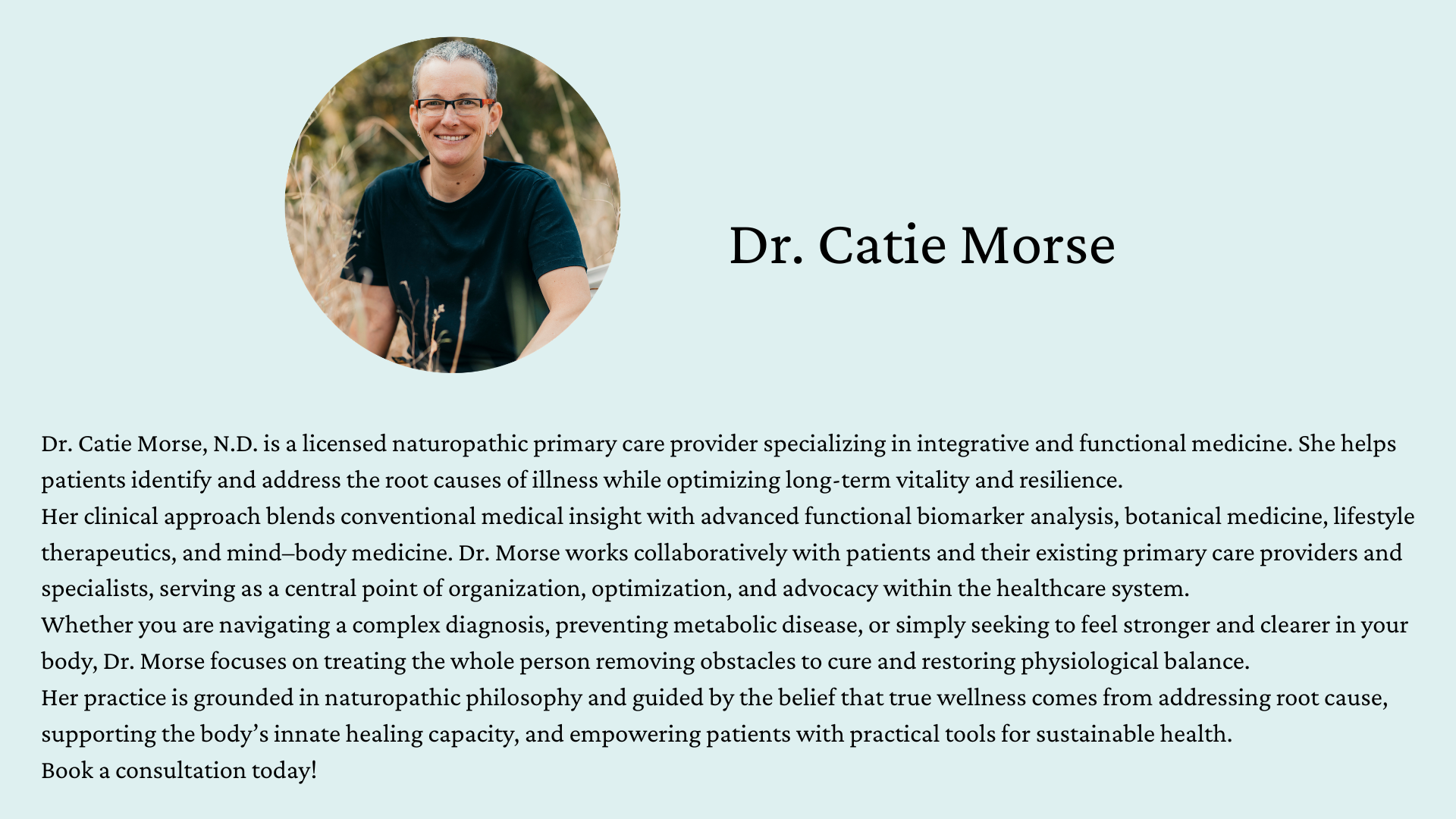 Dr. Catie Morse

Dr. Catie Morse, N.D. is a licensed naturopathic primary care provider specializing in integrative and functional medicine. She helps patients identify and address the root causes of illness while optimizing long-term vitality and resilience.

Her clinical approach blends conventional medical insight with advanced functional biomarker analysis, botanical medicine, lifestyle therapeutics, and mind–body medicine. Dr. Morse works collaboratively with patients and their existing primary care providers and specialists, serving as a central point of organization, optimization, and advocacy within the healthcare system.

Whether you are navigating a complex diagnosis, preventing metabolic disease, or simply seeking to feel stronger and clearer in your body, Dr. Morse focuses on treating the whole person removing obstacles to cure and restoring physiological balance.

Her practice is grounded in naturopathic philosophy and guided by the belief that true wellness comes from addressing root cause, supporting the body's innate healing capacity, and empowering patients with practical tools for sustainable health.

Book a consultation today!